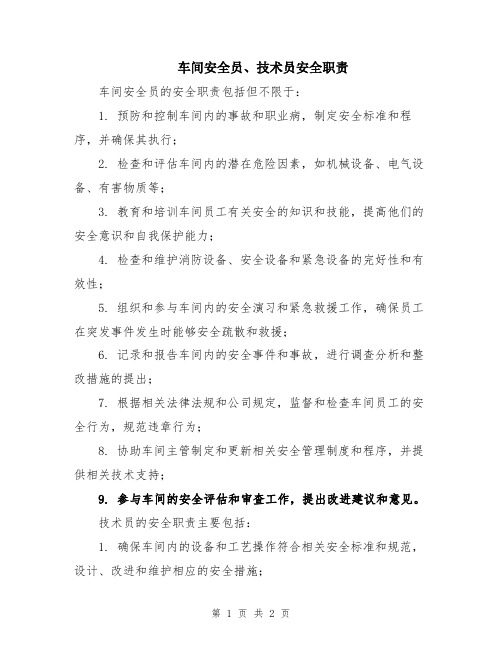 车间安全员、技术员安全职责

车间安全员的安全职责包括但不限于：

1. 预防和控制车间内的事故和职业病，制定安全标准和程序，并确保其执行；

2. 检查和评估车间内的潜在危险因素，如机械设备、电气设备、有害物质等；

3. 教育和培训车间员工有关安全的知识和技能，提高他们的安全意识和自我保护能力；

4. 检查和维护消防设备、安全设备和紧急设备的完好性和有效性；

5. 组织和参与车间内的安全演习和紧急救援工作，确保员工在突发事件发生时能够安全疏散和救援；

6. 记录和报告车间内的安全事件和事故，进行调查分析和整改措施的提出；

7. 根据相关法律法规和公司规定，监督和检查车间员工的安全行为，规范违章行为；

8. 协助车间主管制定和更新相关安全管理制度和程序，并提供相关技术支持；

9. 参与车间的安全评估和审查工作，提出改进建议和意见。

技术员的安全职责主要包括：

1. 确保车间内的设备和工艺操作符合相关安全标准和规范，设计、改进和维护相应的安全措施；

第 1 页 共 2 页